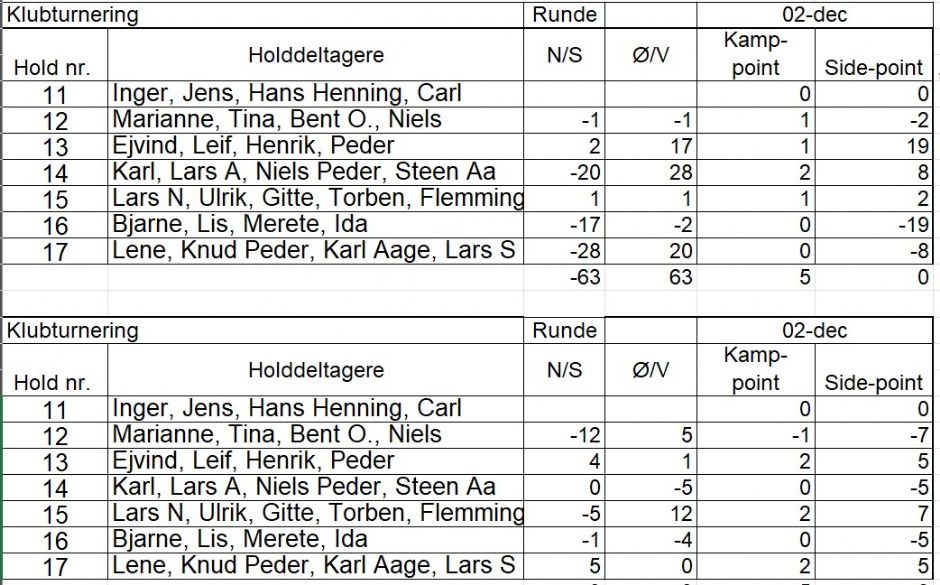 | Klubturnering | | Runde | | 02-dec | |
|---|---|---|---|---|---|
| Hold nr. | Holddeltagere | N/S | Ø/V | Kamp-point | Side-point |
| 11 | Inger, Jens, Hans Henning, Carl | | | 0 | 0 |
| 12 | Marianne, Tina, Bent O., Niels | -1 | -1 | 1 | -2 |
| 13 | Ejvind, Leif, Henrik, Peder | 2 | 17 | 1 | 19 |
| 14 | Karl, Lars A, Niels Peder, Steen Aa | -20 | 28 | 2 | 8 |
| 15 | Lars N, Ulrik, Gitte, Torben, Flemming | 1 | 1 | 1 | 2 |
| 16 | Bjarne, Lis, Merete, Ida | -17 | -2 | 0 | -19 |
| 17 | Lene, Knud Peder, Karl Aage, Lars S | -28 | 20 | 0 | -8 |
| | | -63 | 63 | 5 | 0 |

| Klubturnering | | Runde | | 02-dec | |
|---|---|---|---|---|---|
| Hold nr. | Holddeltagere | N/S | Ø/V | Kamp-point | Side-point |
| 11 | Inger, Jens, Hans Henning, Carl | | | 0 | 0 |
| 12 | Marianne, Tina, Bent O., Niels | -12 | 5 | -1 | -7 |
| 13 | Ejvind, Leif, Henrik, Peder | 4 | 1 | 2 | 5 |
| 14 | Karl, Lars A, Niels Peder, Steen Aa | 0 | -5 | 0 | -5 |
| 15 | Lars N, Ulrik, Gitte, Torben, Flemming | -5 | 12 | 2 | 7 |
| 16 | Bjarne, Lis, Merete, Ida | -1 | -4 | 0 | -5 |
| 17 | Lene, Knud Peder, Karl Aage, Lars S | 5 | 0 | 2 | 5 |